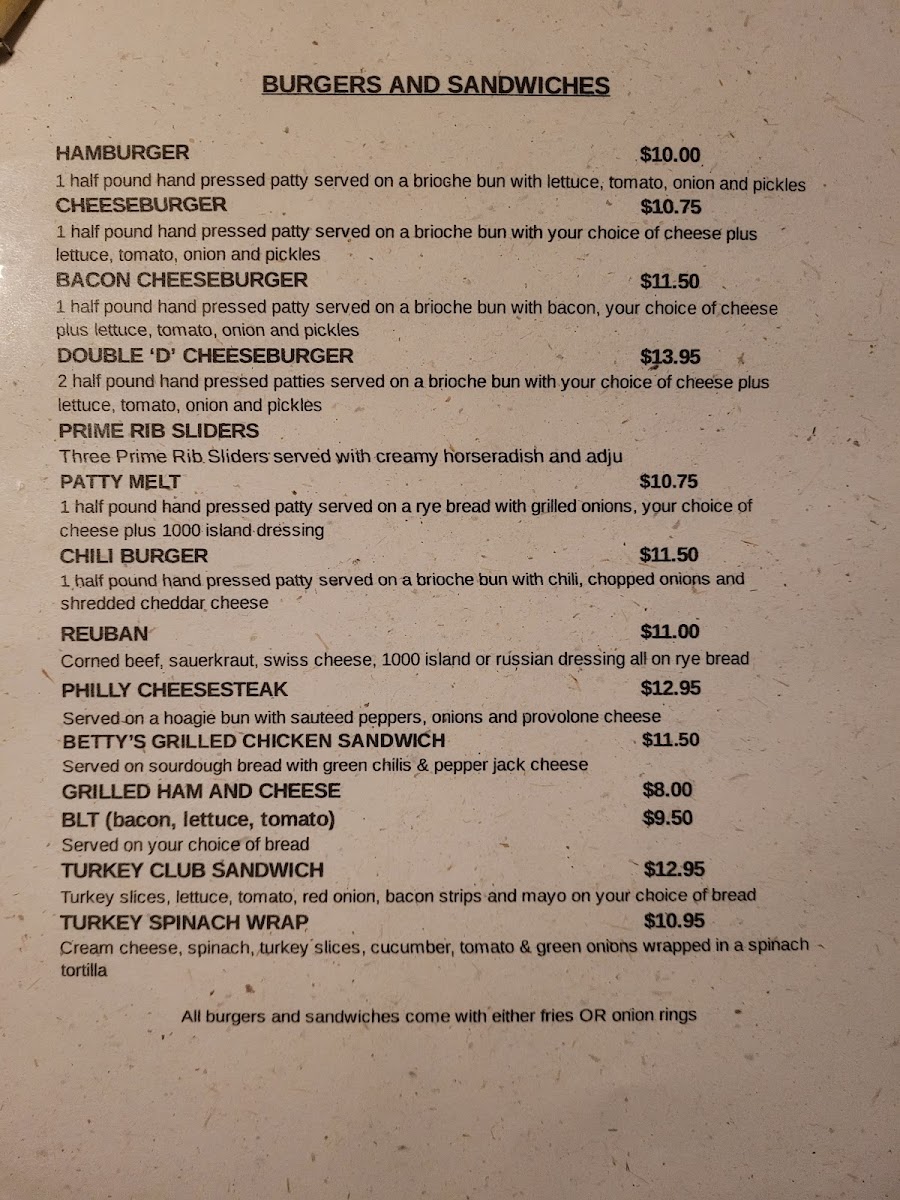 BURGERS AND SANDWICHES

HAMBURGER $10.00
1 half pound hand pressed patty served on a brioche bun with lettuce, tomato, onion and pickles

CHEESEBURGER $10.75
1 half pound hand pressed patty served on a brioche bun with your choice of cheese plus lettuce, tomato, onion and pickles

BACON CHEESEBURGER $11.50
1 half pound hand pressed patty served on a brioche bun with bacon, your choice of cheese plus lettuce, tomato, onion and pickles

DOUBLE 'D' CHEESEBURGER $13.95
2 half pound hand pressed patties served on a brioche bun with your choice of cheese plus lettuce, tomato, onion and pickles

PRIME RIB SLIDERS
Three Prime Rib Sliders served with creamy horseradish and adju

PATTY MELT $10.75
1 half pound hand pressed patty served on a rye bread with grilled onions, your choice of cheese plus 1000 island dressing

CHILI BURGER $11.50
1 half pound hand pressed patty served on a brioche bun with chili, chopped onions and shredded cheddar cheese

REUBAN $11.00
Corned beef, sauerkraut, swiss cheese, 1000 island or russian dressing all on rye bread

PHILLY CHEESESTEAK $12.95
Served on a hoagie bun with sauteed peppers, onions and provolone cheese

BETTY'S GRILLED CHICKEN SANDWICH $11.50
Served on sourdough bread with green chilis & pepper jack cheese

GRILLED HAM AND CHEESE $8.00

BLT (bacon, lettuce, tomato) $9.50
Served on your choice of bread

TURKEY CLUB SANDWICH $12.95
Turkey slices, lettuce, tomato, red onion, bacon strips and mayo on your choice of bread

TURKEY SPINACH WRAP $10.95
Cream cheese, spinach, turkey slices, cucumber, tomato & green onions wrapped in a spinach tortilla

All burgers and sandwiches come with either fries OR onion rings